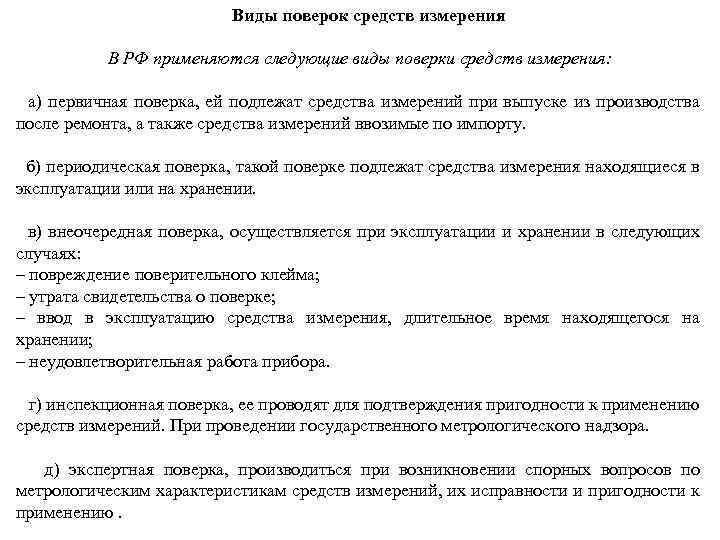 Виды поверок средств измерения

В РФ применяются следующие виды поверки средств измерения:

а) первичная поверка, ей подлежат средства измерений при выпуске из производства после ремонта, а также средства измерений ввозимые по импорту.

б) периодическая поверка, такой поверке подлежат средства измерения находящиеся в эксплуатации или на хранении.

в) внеочередная поверка, осуществляется при эксплуатации и хранении в следующих случаях:
– повреждение поверительного клейма;
– утрата свидетельства о поверке;
– ввод в эксплуатацию средства измерения, длительное время находящегося на хранении;
– неудовлетворительная работа прибора.

г) инспекционная поверка, ее проводят для подтверждения пригодности к применению средств измерений. При проведении государственного метрологического надзора.

д) экспертная поверка, производиться при возникновении спорных вопросов по метрологическим характеристикам средств измерений, их исправности и пригодности к применению .